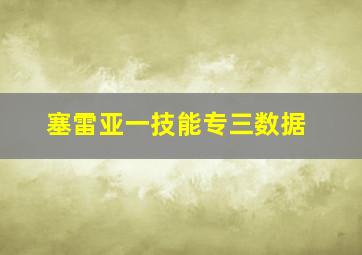 塞雷亚一技能专三数据